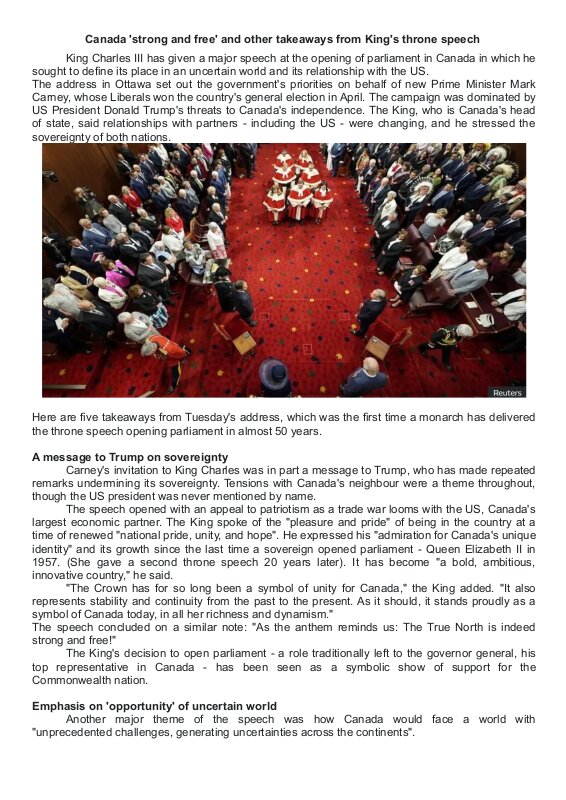 Canada 'strong and free' and other takeaways from King's throne speech

King Charles III has given a major speech at the opening of parliament in Canada in which he sought to define its place in an uncertain world and its relationship with the US.
The address in Ottawa set out the government's priorities on behalf of new Prime Minister Mark Carney, whose Liberals won the country's general election in April. The campaign was dominated by US President Donald Trump's threats to Canada's independence. The King, who is Canada's head of state, said relationships with partners - including the US - were changing, and he stressed the sovereignty of both nations.

Reuters

Here are five takeaways from Tuesday's address, which was the first time a monarch has delivered the throne speech opening parliament in almost 50 years.

A message to Trump on sovereignty

Carney's invitation to King Charles was in part a message to Trump, who has made repeated remarks undermining its sovereignty. Tensions with Canada's neighbour were a theme throughout, though the US president was never mentioned by name.

The speech opened with an appeal to patriotism as a trade war looms with the US, Canada's largest economic partner. The King spoke of the "pleasure and pride" of being in the country at a time of renewed "national pride, unity, and hope". He expressed his "admiration for Canada's unique identity" and its growth since the last time a sovereign opened parliament - Queen Elizabeth II in 1957. (She gave a second throne speech 20 years later). It has become "a bold, ambitious, innovative country," he said.

"The Crown has for so long been a symbol of unity for Canada," the King added. "It also represents stability and continuity from the past to the present. As it should, it stands proudly as a symbol of Canada today, in all her richness and dynamism."
The speech concluded on a similar note: "As the anthem reminds us: The True North is indeed strong and free!"

The King's decision to open parliament - a role traditionally left to the governor general, his top representative in Canada - has been seen as a symbolic show of support for the Commonwealth nation.

Emphasis on 'opportunity' of uncertain world

Another major theme of the speech was how Canada would face a world with "unprecedented challenges, generating uncertainties across the continents".